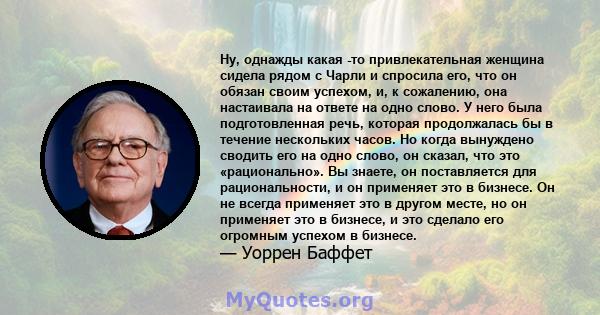 Ну, однажды какая -то привлекательная женщина сидела рядом с Чарли и спросила его, что он обязан своим успехом, и, к сожалению, она настаивала на ответе на одно слово. У него была подготовленная речь, которая продолжалась бы в течение нескольких часов. Но когда вынуждено сводить его на одно слово, он сказал, что это «рационально». Вы знаете, он поставляется для рациональности, и он применяет это в бизнесе. Он не всегда применяет это в другом месте, но он применяет это в бизнесе, и это сделало его огромным успехом в бизнесе.
— Уоррен Баффет

MyQuotes.org